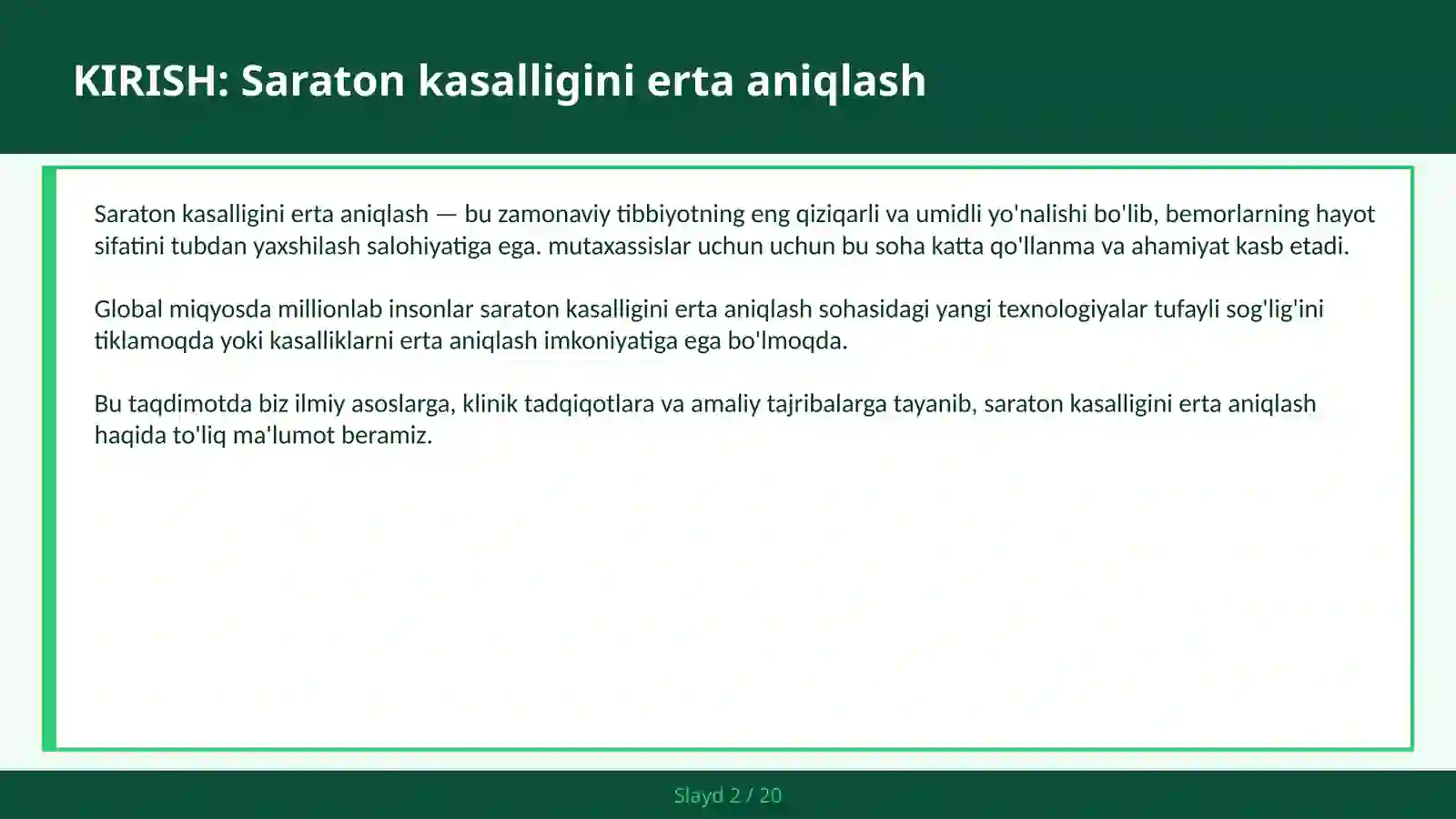 KIRISH: Saraton kasalligini erta aniqlash

Saraton kasalligini erta aniqlash — bu zamonaviy tibbiyotning eng qiziqarli va umidli yo'nalishi bo'lib, bemorlarning hayot sifatini tubdan yaxshilash salohiyatiga ega. mutaxassislar uchun uchun bu soha katta qo'llanma va ahamiyat kasb etadi.

Global miqyosda millionlab insonlar saraton kasalligini erta aniqlash sohasidagi yangi texnologiyalar tufayli sog'lig'ini tiklamoqda yoki kasalliklarni erta aniqlash imkoniyatiga ega bo'lmoqda.

Bu taqdimotda biz ilmiy asoslarga, klinik tadqiqotlara va amaliy tajribalarga tayanib, saraton kasalligini erta aniqlash haqida to'liq ma'lumot beramiz.

Slayd 2 / 20